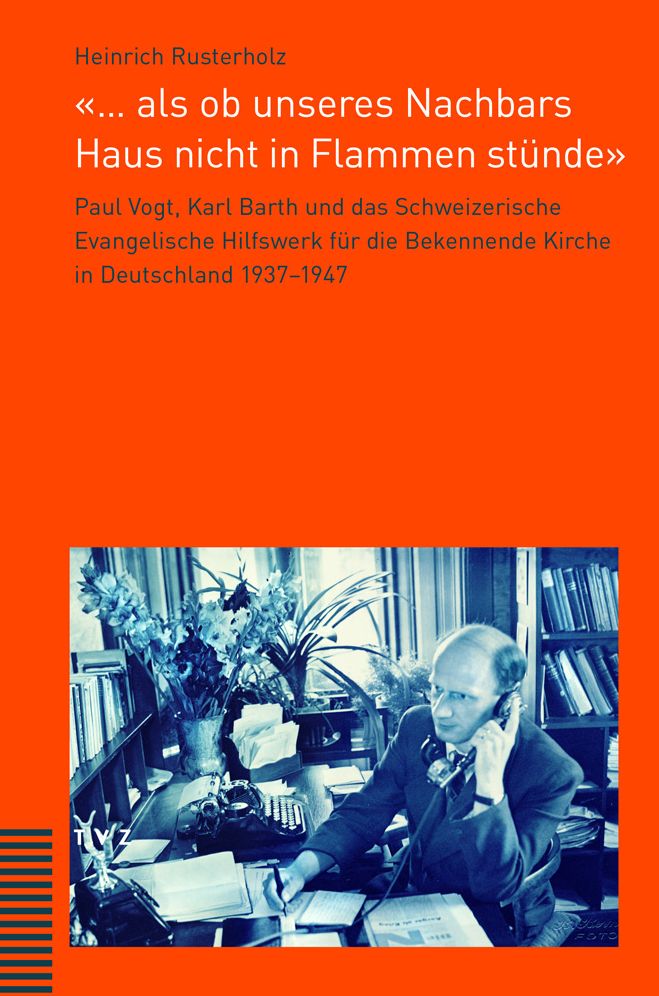 Heinrich Rusterholz

«... als ob unseres Nachbars Haus nicht in Flammen stünde»

Paul Vogt, Karl Barth und das Schweizerische Evangelische Hilfswerk für die Bekennende Kirche in Deutschland 1937–1947

TVZ